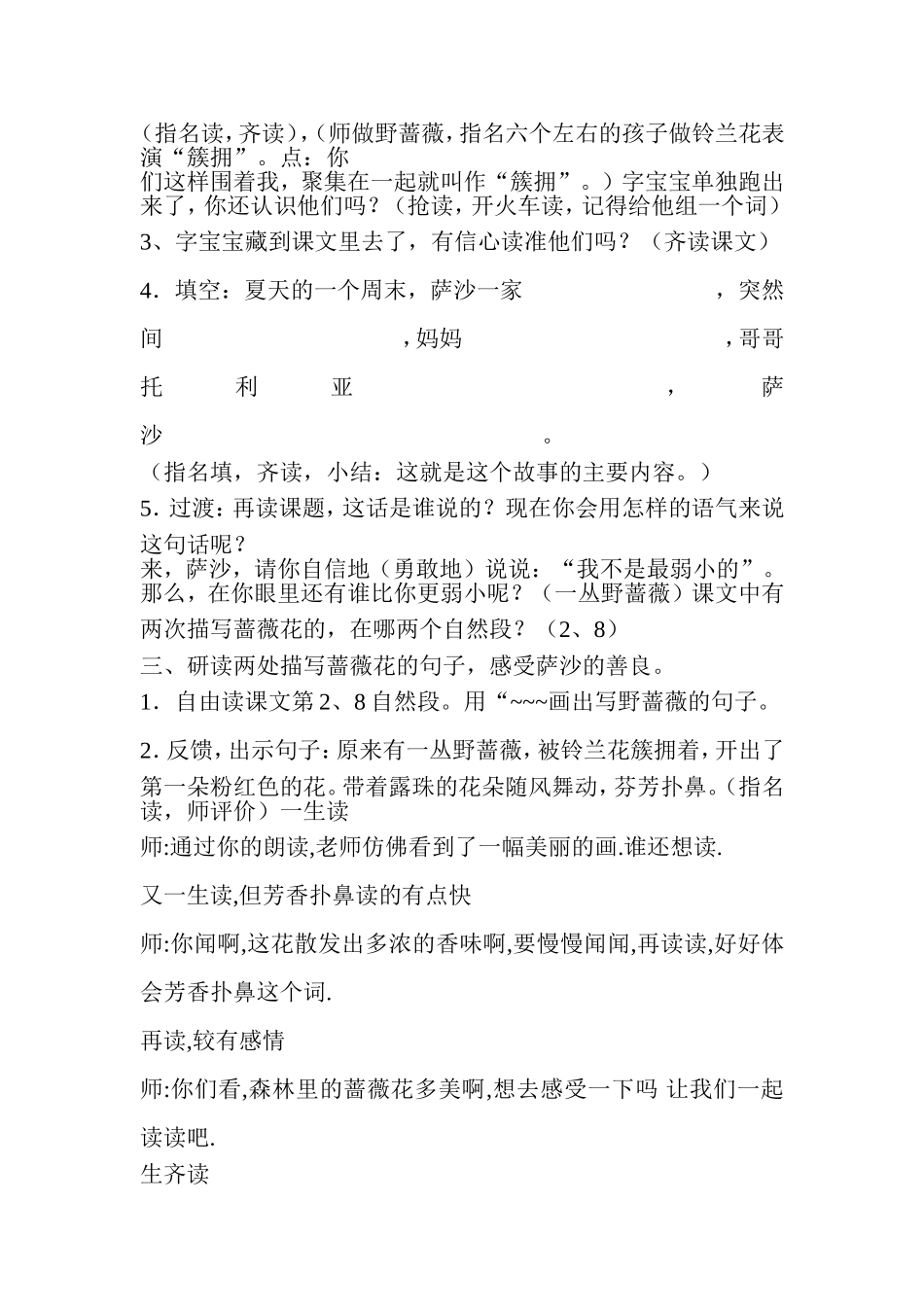 （指名读，齐读），（师做野蔷薇，指名六个左右的孩子做铃兰花表演“簇拥”。点：你们这样围着我，聚集在一起就叫作“簇拥”。）字宝宝单独跑出来了，你还认识他们吗？（抢读，开火车读，记得给他组一个词）

3、字宝宝藏到课文里去了，有信心读准他们吗？（齐读课文）

4．填空：夏天的一个周末，萨沙一家　　　　　　　，突然间　　　　　　　，妈妈　　　　　　　，哥哥托利亚　　　　　　　，萨沙　　　　　　　。

（指名填，齐读，小结：这就是这个故事的主要内容。）

5．过渡：再读课题，这话是谁说的？现在你会用怎样的语气来说这句话呢？

来，萨沙，请你自信地（勇敢地）说说：“我不是最弱小的”。那么，在你眼里还有谁比你更弱小呢？（一丛野蔷薇）课文中有两次描写蔷薇花的，在哪两个自然段？（2、8）

三、研读两处描写蔷薇花的句子，感受萨沙的善良。

1．自由读课文第 2、8 自然段。用“~~~画出写野蔷薇的句子。

2．反馈，出示句子：原来有一丛野蔷薇，被铃兰花簇拥着，开出了第一朵粉红色的花。带着露珠的花朵随风舞动，芬芳扑鼻。（指名读，师评价）一生读

师:通过你的朗读,老师仿佛看到了一幅美丽的画.谁还想读.

又一生读,但芳香扑鼻读的有点快

师:你闻啊,这花散发出多浓的香味啊,要慢慢闻闻,再读读,好好体会芳香扑鼻这个词.

再读,较有感情

师:你们看,森林里的蔷薇花多美啊,想去感受一下吗 让我们一起读读吧.

生齐读